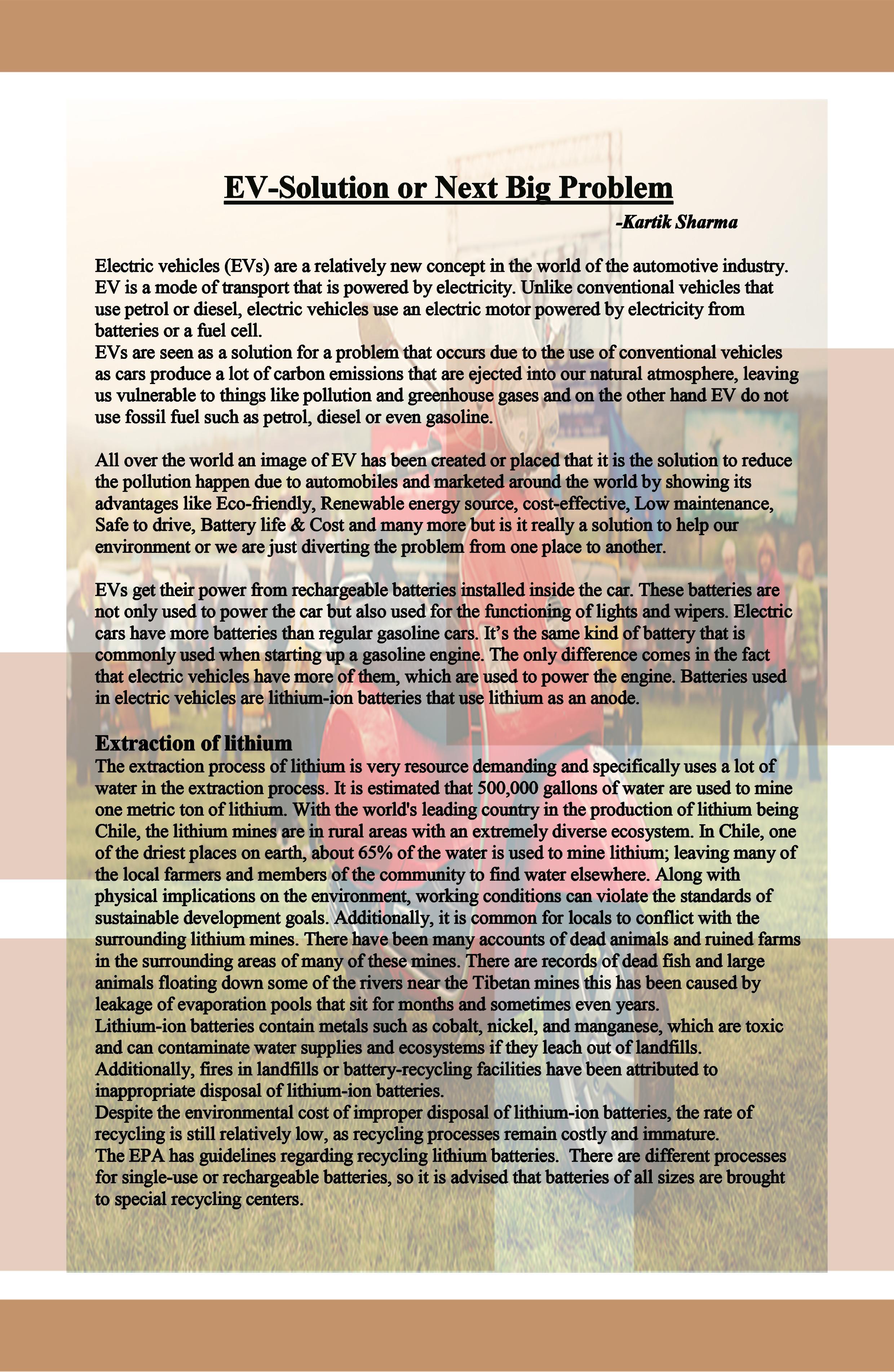 EV-Solution or Next Big Problem

-Kartik Sharma

Electric vehicles (EVs) are a relatively new concept in the world of the automotive industry. EV is a mode of transport that is powered by electricity. Unlike conventional vehicles that use petrol or diesel, electric vehicles use an electric motor powered by electricity from batteries or a fuel cell.
EVs are seen as a solution for a problem that occurs due to the use of conventional vehicles as cars produce a lot of carbon emissions that are ejected into our natural atmosphere, leaving us vulnerable to things like pollution and greenhouse gases and on the other hand EV do not use fossil fuel such as petrol, diesel or even gasoline.

All over the world an image of EV has been created or placed that it is the solution to reduce the pollution happen due to automobiles and marketed around the world by showing its advantages like Eco-friendly, Renewable energy source, cost-effective, Low maintenance, Safe to drive, Battery life & Cost and many more but is it really a solution to help our environment or we are just diverting the problem from one place to another.

EVs get their power from rechargeable batteries installed inside the car. These batteries are not only used to power the car but also used for the functioning of lights and wipers. Electric cars have more batteries than regular gasoline cars. It's the same kind of battery that is commonly used when starting up a gasoline engine. The only difference comes in the fact that electric vehicles have more of them, which are used to power the engine. Batteries used in electric vehicles are lithium-ion batteries that use lithium as an anode.

Extraction of lithium
The extraction process of lithium is very resource demanding and specifically uses a lot of water in the extraction process. It is estimated that 500,000 gallons of water are used to mine one metric ton of lithium. With the world's leading country in the production of lithium being Chile, the lithium mines are in rural areas with an extremely diverse ecosystem. In Chile, one of the driest places on earth, about 65% of the water is used to mine lithium; leaving many of the local farmers and members of the community to find water elsewhere. Along with physical implications on the environment, working conditions can violate the standards of sustainable development goals. Additionally, it is common for locals to conflict with the surrounding lithium mines. There have been many accounts of dead animals and ruined farms in the surrounding areas of many of these mines. There are records of dead fish and large animals floating down some of the rivers near the Tibetan mines this has been caused by leakage of evaporation pools that sit for months and sometimes even years.
Lithium-ion batteries contain metals such as cobalt, nickel, and manganese, which are toxic and can contaminate water supplies and ecosystems if they leach out of landfills. Additionally, fires in landfills or battery-recycling facilities have been attributed to inappropriate disposal of lithium-ion batteries.
Despite the environmental cost of improper disposal of lithium-ion batteries, the rate of recycling is still relatively low, as recycling processes remain costly and immature.
The EPA has guidelines regarding recycling lithium batteries. There are different processes for single-use or rechargeable batteries, so it is advised that batteries of all sizes are brought to special recycling centers.